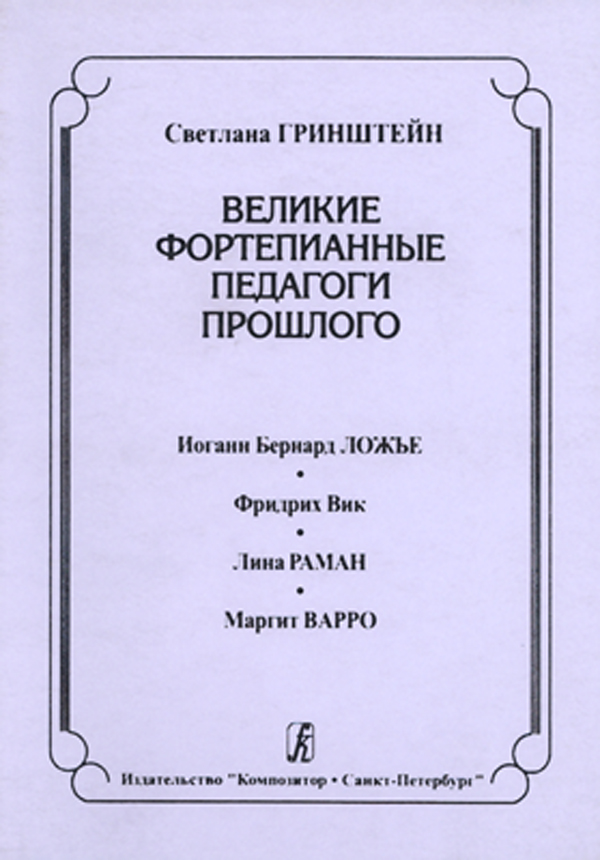 Светлана ГРИНШТЕЙН

ВЕЛИКИЕ ФОРТЕПИАННЫЕ ПЕДАГОГИ ПРОШЛОГО

Иоганн Бернард ЛОЖЬЕ
•
Фридрих Вик
•
Лина РАМАН
•
Маргит ВАРРО

Издательство "Композитор • Санкт-Петербург"